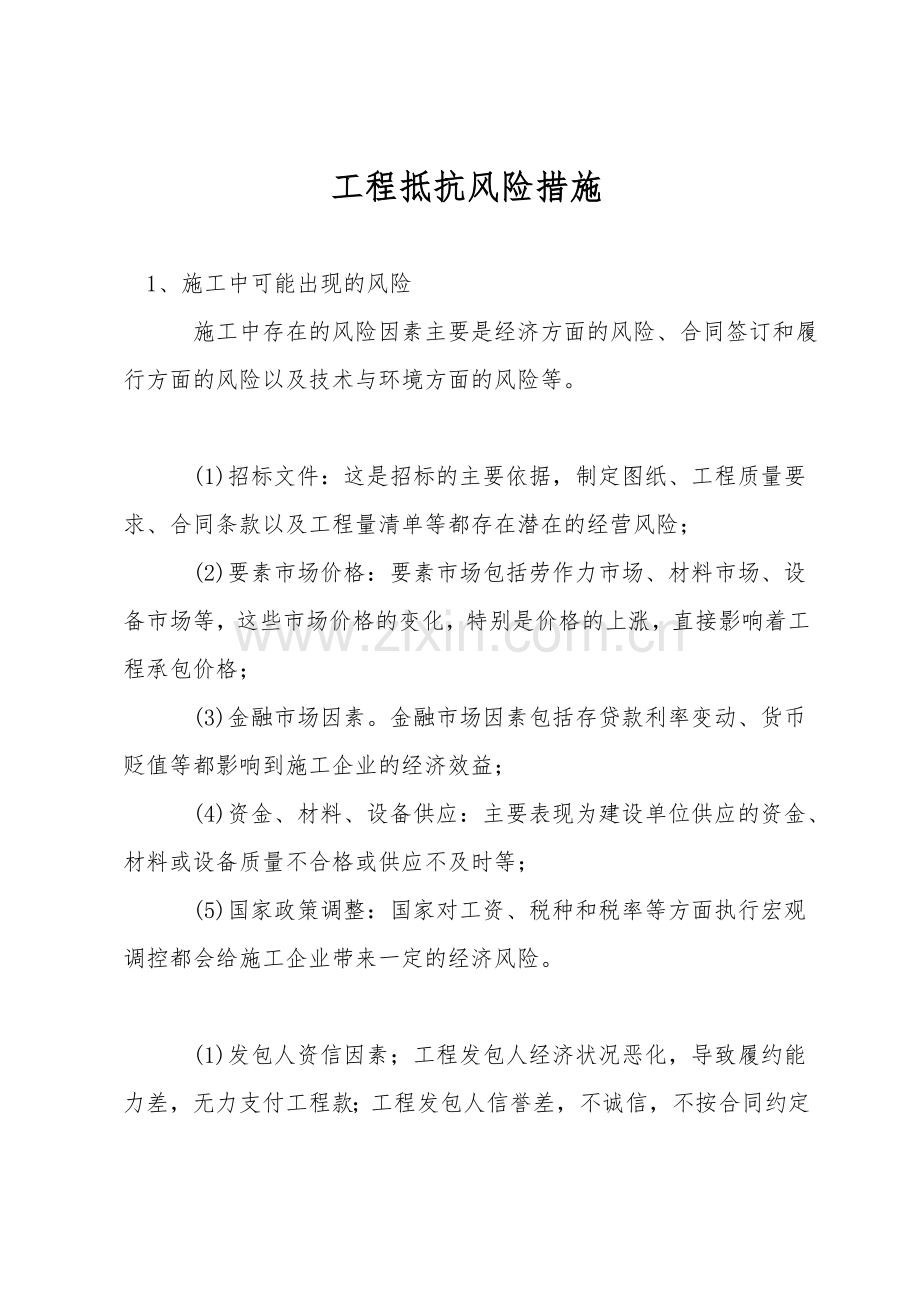 工程抵抗风险措施

1、施工中可能出现的风险

施工中存在的风险因素主要是经济方面的风险、合同签订和履行方面的风险以及技术与环境方面的风险等。

(1)招标文件：这是招标的主要依据，制定图纸、工程质量要求、合同条款以及工程量清单等都存在潜在的经营风险；

(2)要素市场价格：要素市场包括劳作力市场、材料市场、设备市场等，这些市场价格的变化，特别是价格的上涨，直接影响着工程承包价格；

(3)金融市场因素。金融市场因素包括存贷款利率变动、货币贬值等都影响到施工企业的经济效益；

(4)资金、材料、设备供应：主要表现为建设单位供应的资金、材料或设备质量不合格或供应不及时等；

(5)国家政策调整：国家对工资、税种和税率等方面执行宏观调控都会给施工企业带来一定的经济风险。

(1)发包人资信因素；工程发包人经济状况恶化，导致履约能力差，无力支付工程款；工程发包人信誉差，不诚信，不按合同约定

www.zixin.com.cn